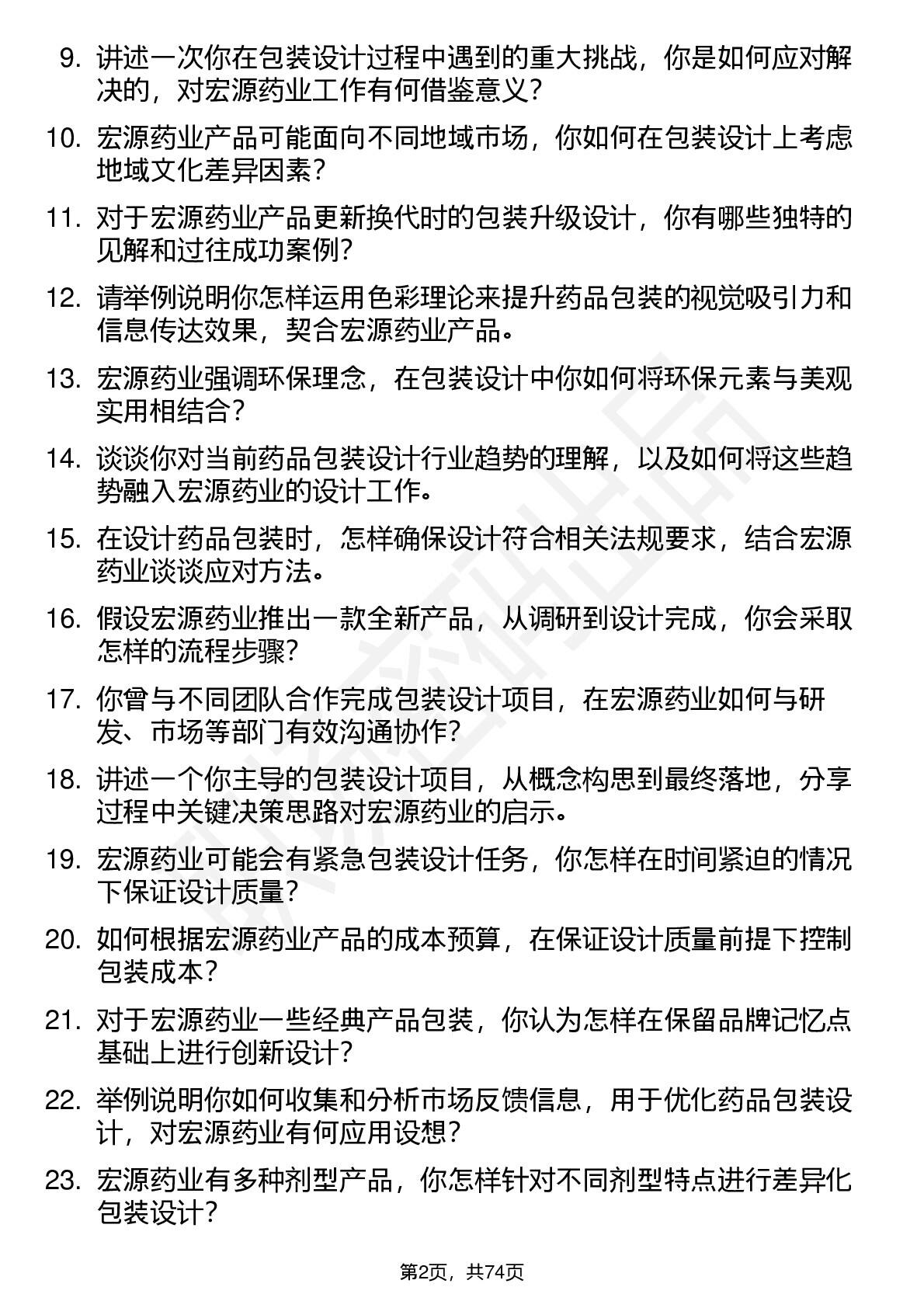 9. 讲述一次你在包装设计过程中遇到的重大挑战，你是如何应对解决的，对宏源药业工作有何借鉴意义？

10. 宏源药业产品可能面向不同地域市场，你如何在包装设计上考虑地域文化差异因素？

11. 对于宏源药业产品更新换代时的包装升级设计，你有哪些独特的见解和过往成功案例？

12. 请举例说明你怎样运用色彩理论来提升药品包装的视觉吸引力和信息传达效果，契合宏源药业产品。

13. 宏源药业强调环保理念，在包装设计中你如何将环保元素与美观实用相结合？

14. 谈谈你对当前药品包装设计行业趋势的理解，以及如何将这些趋势融入宏源药业的设计工作。

15. 在设计药品包装时，怎样确保设计符合相关法规要求，结合宏源药业谈谈应对方法。

16. 假设宏源药业推出一款全新产品，从调研到设计完成，你会采取怎样的流程步骤？

17. 你曾与不同团队合作完成包装设计项目，在宏源药业如何与研发、市场等部门有效沟通协作？

18. 讲述一个你主导的包装设计项目，从概念构思到最终落地，分享过程中关键决策思路对宏源药业的启示。

19. 宏源药业可能会有紧急包装设计任务，你怎样在时间紧迫的情况下保证设计质量？

20. 如何根据宏源药业产品的成本预算，在保证设计质量前提下控制包装成本？

21. 对于宏源药业一些经典产品包装，你认为怎样在保留品牌记忆点基础上进行创新设计？

22. 举例说明你如何收集和分析市场反馈信息，用于优化药品包装设计，对宏源药业有何应用设想？

23. 宏源药业有多种剂型产品，你怎样针对不同剂型特点进行差异化包装设计？

第2页，共74页